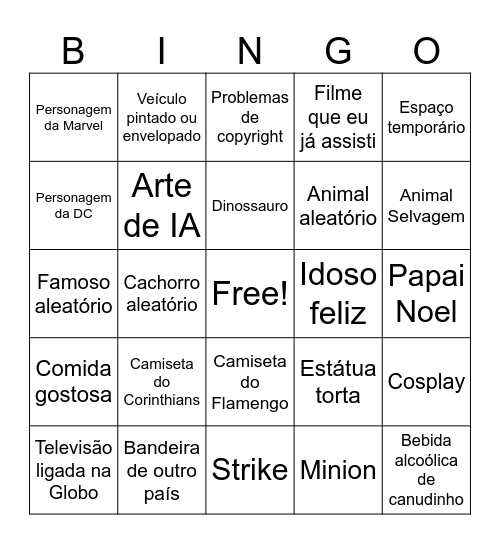 | B | I | N | G | O |
|---|---|---|---|---|
| Personagem da Marvel | Veículo pintado ou envelopado | Problemas de copyright | Filme que eu já assisti | Espaço temporário |
| Personagem da DC | Arte de IA | Dinossauro | Animal aleatório | Animal Selvagem |
| Famoso aleatório | Cachorro aleatório | Free! | Idoso feliz | Papai Noel |
| Comida gostosa | Camiseta do Corinthians | Camiseta do Flamengo | Estátua torta | Cosplay |
| Televisão ligada na Globo | Bandeira de outro país | Strike | Minion | Bebida alcoólica de canudinho |